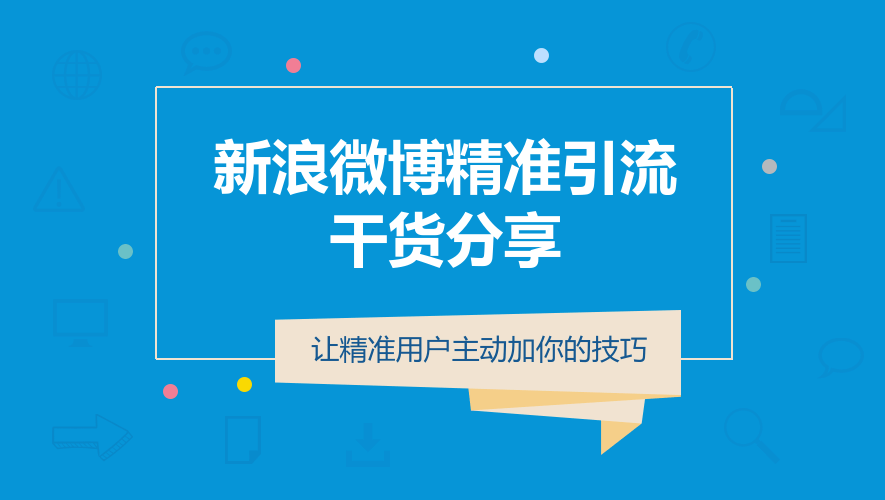 新浪微博精准引流
干货分享

让精准用户主动加你的技巧